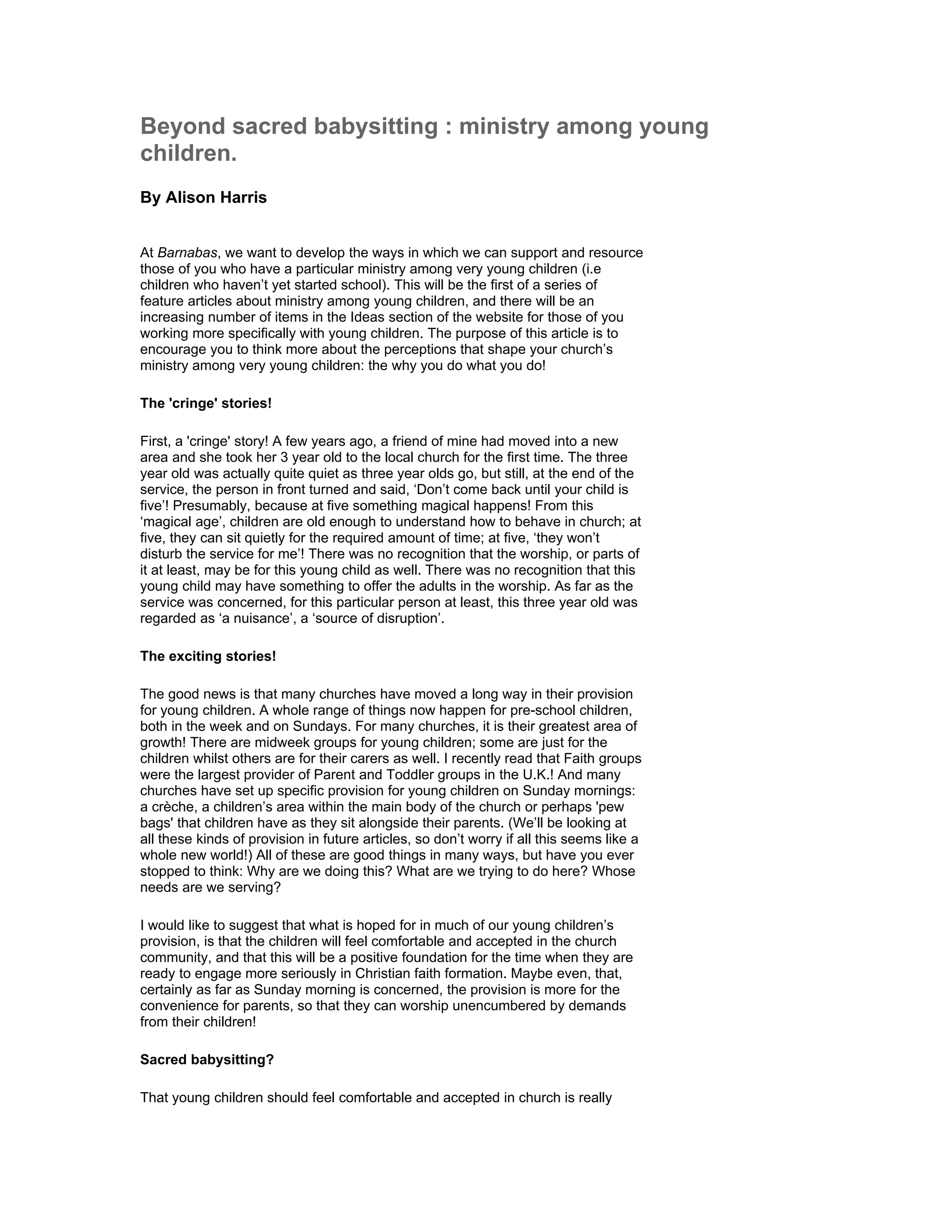 Beyond sacred babysitting : ministry among young children.

By Alison Harris

At Barnabas, we want to develop the ways in which we can support and resource those of you who have a particular ministry among very young children (i.e children who haven't yet started school). This will be the first of a series of feature articles about ministry among young children, and there will be an increasing number of items in the Ideas section of the website for those of you working more specifically with young children. The purpose of this article is to encourage you to think more about the perceptions that shape your church's ministry among very young children: the why you do what you do!

The 'cringe' stories!

First, a 'cringe' story! A few years ago, a friend of mine had moved into a new area and she took her 3 year old to the local church for the first time. The three year old was actually quite quiet as three year olds go, but still, at the end of the service, the person in front turned and said, 'Don't come back until your child is five'! Presumably, because at five something magical happens! From this 'magical age', children are old enough to understand how to behave in church; at five, they can sit quietly for the required amount of time; at five, 'they won't disturb the service for me'! There was no recognition that the worship, or parts of it at least, may be for this young child as well. There was no recognition that this young child may have something to offer the adults in the worship. As far as the service was concerned, for this particular person at least, this three year old was regarded as 'a nuisance', a 'source of disruption'.

The exciting stories!

The good news is that many churches have moved a long way in their provision for young children. A whole range of things now happen for pre-school children, both in the week and on Sundays. For many churches, it is their greatest area of growth! There are midweek groups for young children; some are just for the children whilst others are for their carers as well. I recently read that Faith groups were the largest provider of Parent and Toddler groups in the U.K.! And many churches have set up specific provision for young children on Sunday mornings: a crèche, a children's area within the main body of the church or perhaps 'pew bags' that children have as they sit alongside their parents. (We'll be looking at all these kinds of provision in future articles, so don't worry if all this seems like a whole new world!) All of these are good things in many ways, but have you ever stopped to think: Why are we doing this? What are we trying to do here? Whose needs are we serving?

I would like to suggest that what is hoped for in much of our young children's provision, is that the children will feel comfortable and accepted in the church community, and that this will be a positive foundation for the time when they are ready to engage more seriously in Christian faith formation. Maybe even, that, certainly as far as Sunday morning is concerned, the provision is more for the convenience for parents, so that they can worship unencumbered by demands from their children!

Sacred babysitting?

That young children should feel comfortable and accepted in church is really